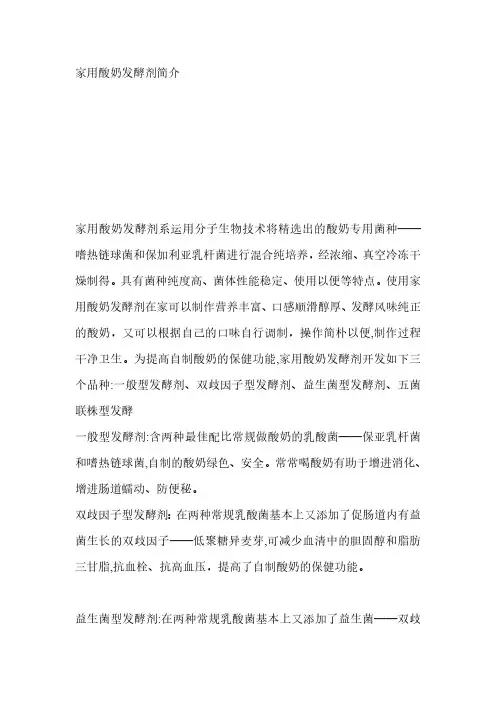 家用酸奶发酵剂简介

家用酸奶发酵剂系运用分子生物技术将精选出的酸奶专用菌种——嗜热链球菌和保加利亚乳杆菌进行混合纯培养，经浓缩、真空冷冻干燥制得。具有菌种纯度高、菌体性能稳定、使用以便等特点。使用家用酸奶发酵剂在家可以制作营养丰富、口感顺滑醇厚、发酵风味纯正的酸奶，又可以根据自己的口味自行调制，操作简朴以便,制作过程干净卫生。为提高自制酸奶的保健功能,家用酸奶发酵剂开发如下三个品种:一般型发酵剂、双歧因子型发酵剂、益生菌型发酵剂、五菌联株型发酵

一般型发酵剂:含两种最佳配比常规做酸奶的乳酸菌——保亚乳杆菌和嗜热链球菌,自制的酸奶绿色、安全。常常喝酸奶有助于增进消化、增进肠道蠕动、防便秘。

双歧因子型发酵剂：在两种常规乳酸菌基本上又添加了促肠道内有益菌生长的双歧因子——低聚糖异麦芽,可减少血清中的胆固醇和脂肪三甘脂,抗血栓、抗高血压，提高了自制酸奶的保健功能。

益生菌型发酵剂:在两种常规乳酸菌基本上又添加了益生菌——双歧